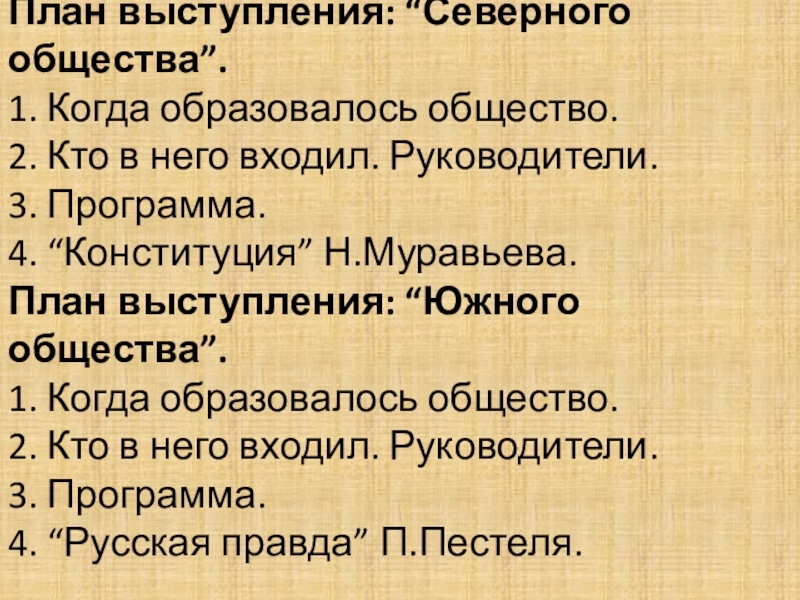 План выступления: “Северного общества”.
1. Когда образовалось общество.
2. Кто в него входил. Руководители.
3. Программа.
4. “Конституция” Н.Муравьева.
План выступления: “Южного общества”.
1. Когда образовалось общество.
2. Кто в него входил. Руководители.
3. Программа.
4. “Русская правда” П.Пестеля.